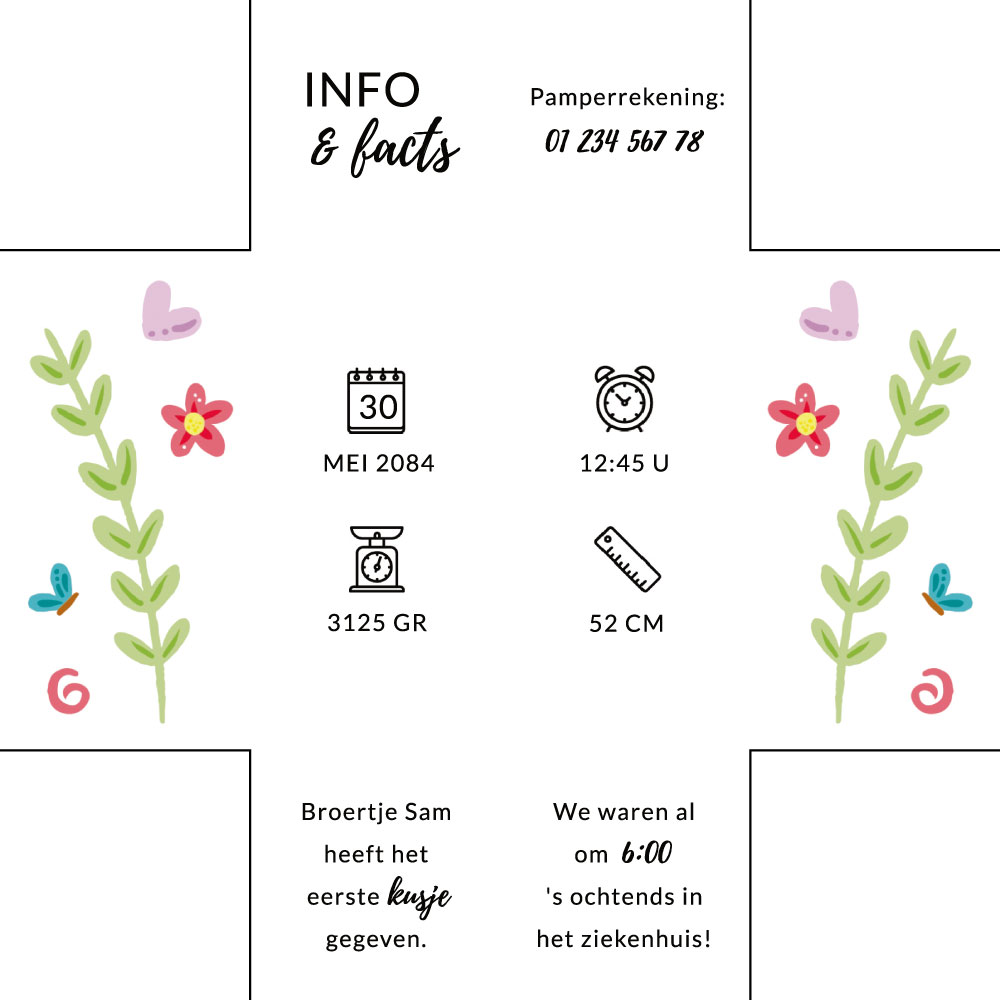 INFO
& facts

Pamperrekening:
01 234 567 78

30
MEI 2084

12:45 U

3125 GR

52 CM

Broertje Sam heeft het eerste kusje gegeven.

We waren al om 6:00 's ochtends in het ziekenhuis!